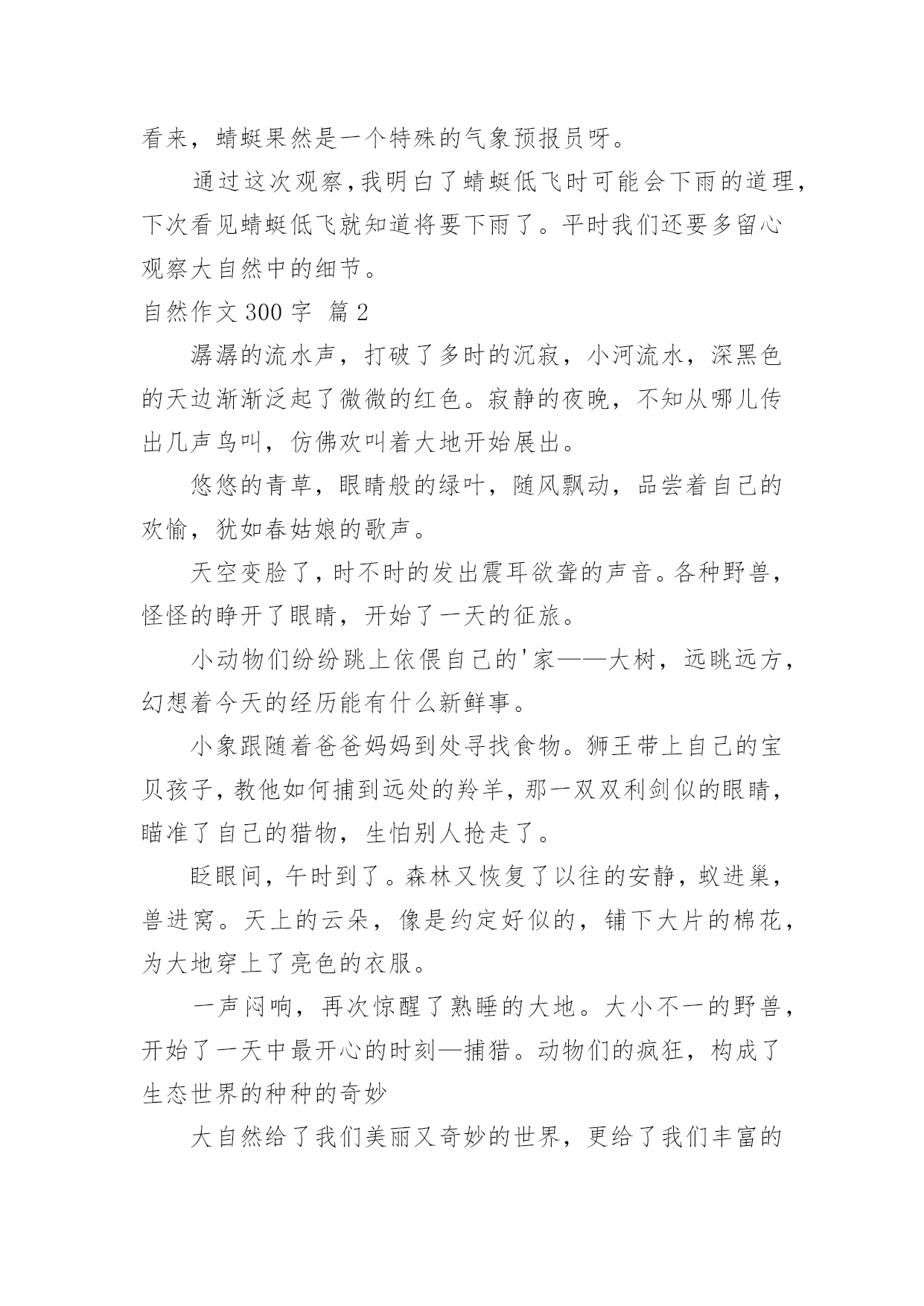 看来，蜻蜓果然是一个特殊的气象预报员呀。

通过这次观察，我明白了蜻蜓低飞时可能会下雨的道理，下次看见蜻蜓低飞就知道将要下雨了。平时我们还要多留心观察大自然中的细节。

自然作文 300 字 篇 2

潺潺的流水声，打破了多时的沉寂，小河流水，深黑色的天边渐渐泛起了微微的红色。寂静的夜晚，不知从哪儿传出几声鸟叫，仿佛欢叫着大地开始展出。

悠悠的青草，眼睛般的绿叶，随风飘动，品尝着自己的欢愉，犹如春姑娘的歌声。

天空变脸了，时不时的发出震耳欲聋的声音。各种野兽，怪怪的睁开了眼睛，开始了一天的征旅。

小动物们纷纷跳上依偎自己的'家——大树，远眺远方，幻想着今天的经历能有什么新鲜事。

小象跟随着爸爸妈妈到处寻找食物。狮王带上自己的宝贝孩子，教他如何捕到远处的羚羊，那一双双利剑似的眼睛，瞄准了自己的猎物，生怕别人抢走了。

眨眼间，午时到了。森林又恢复了以往的安静，蚁进巢，兽进窝。天上的云朵，像是约定好似的，铺下大片的棉花，为大地穿上了亮色的衣服。

一声闷响，再次惊醒了熟睡的大地。大小不一的野兽，开始了一天中最开心的时刻—捕猎。动物们的疯狂，构成了生态世界的种种的奇妙

大自然给了我们美丽又奇妙的世界，更给了我们丰富的